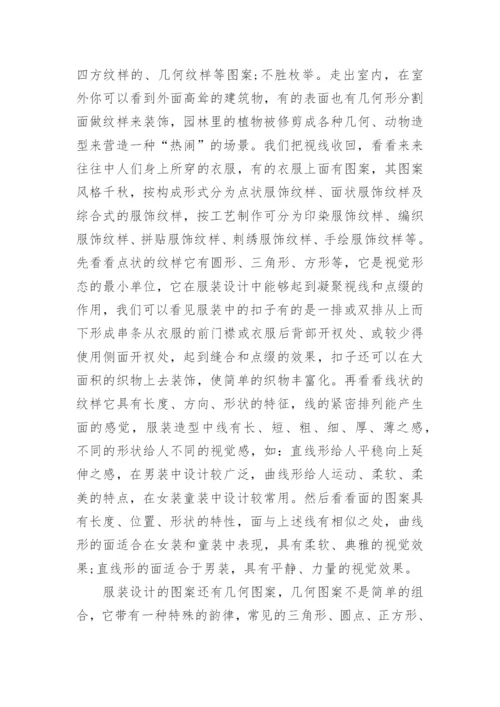 四方纹样的、几何纹样等图案;不胜枚举。走出室内，在室外你可以看到外面高耸的建筑物，有的表面也有几何形分割面做纹样来装饰，园林里的植物被修剪成各种几何、动物造型来营造一种“热闹”的场景。我们把视线收回，看看来来往往中人们身上所穿的衣服，有的衣服上面有图案，其图案风格千秋，按构成形式分为点状服饰纹样、面状服饰纹样及综合式的服饰纹样，按工艺制作可分为印染服饰纹样、编织服饰纹样、拼贴服饰纹样、刺绣服饰纹样、手绘服饰纹样等。先看看点状的纹样它有圆形、三角形、方形等，它是视觉形态的最小单位，它在服装设计中能够起到凝聚视线和点缀的作用，我们可以看见服装中的扣子有的是一排或双排从上而下形成串条从衣服的前门襟或衣服后背部开衩处、或较少得使用侧面开衩处，起到缝合和点缀的效果，扣子还可以在大面积的织物上去装饰，使简单的织物丰富化。再看看线状的纹样它具有长度、方向、形状的特征，线的紧密排列能产生面的感觉，服装造型中线有长、短、粗、细、厚、薄之感，不同的形状给人不同的视觉感，如：直线形给人平稳向上延伸之感，在男装中设计较广泛，曲线形给人运动、柔软、柔美的特点，在女装童装中设计较常用。然后看看面的图案具有长度、位置、形状的特性，面与上述线有相似之处，曲线形的面适合在女装和童装中表现，具有柔软、典雅的视觉效果;直线形的面适合于男装，具有平静、力量的视觉效果。

服装设计的图案还有几何图案，几何图案不是简单的组合，它带有一种特殊的韵律，常见的三角形、圆点、正方形、